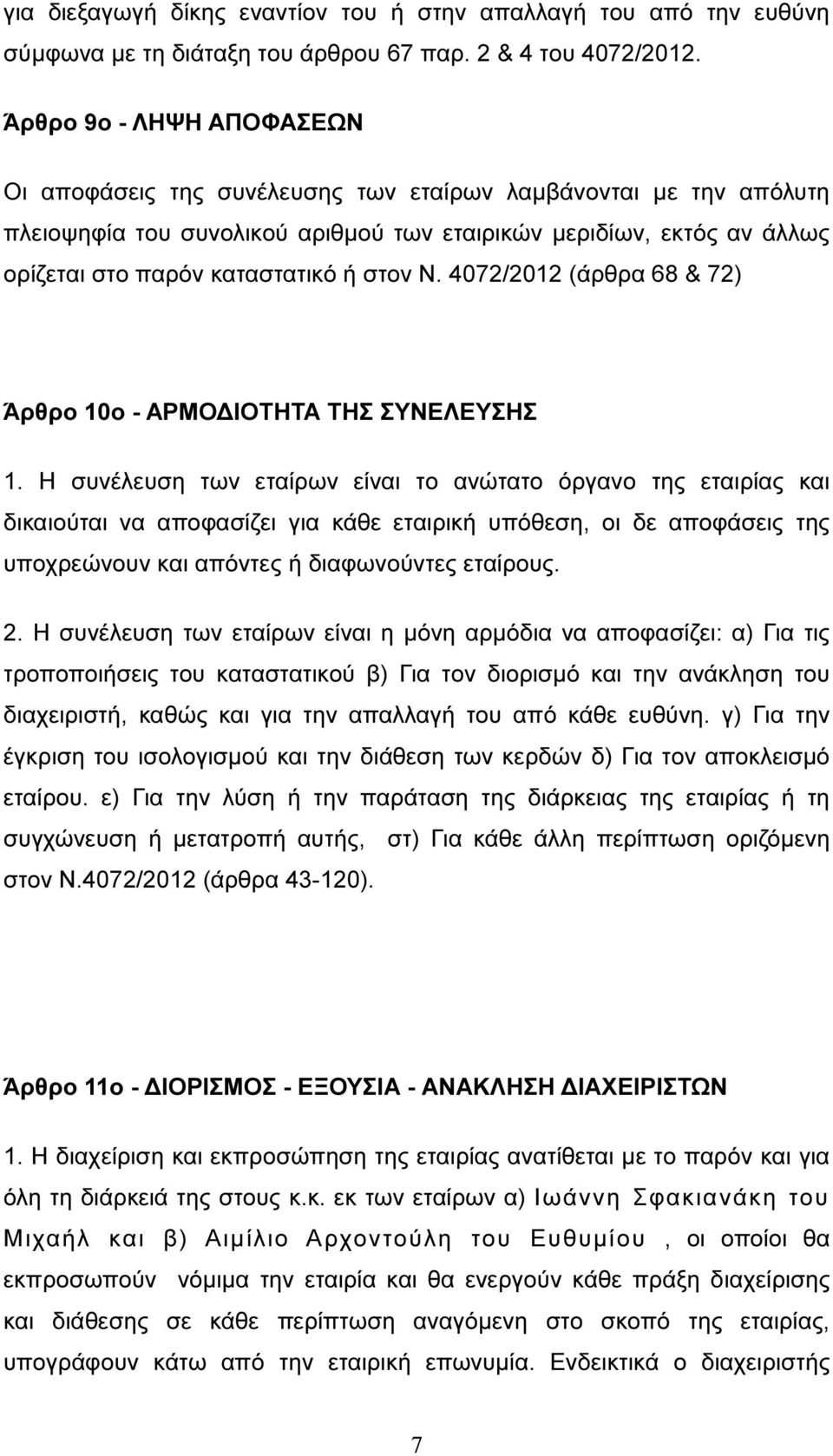 για διεξαγωγή δίκης εναντίον του ή στην απαλλαγή του από την ευθύνη σύμφωνα με τη διάταξη του άρθρου 67 παρ. 2 & 4 του 4072/2012.

Άρθρο 9ο - ΛΗΨΗ ΑΠΟΦΑΣΕΩΝ

Οι αποφάσεις της συνέλευσης των εταίρων λαμβάνονται με την απόλυτη πλειοψηφία του συνολικού αριθμού των εταιρικών μεριδίων, εκτός αν άλλως ορίζεται στο παρόν καταστατικό ή στον Ν. 4072/2012 (άρθρα 68 & 72)

Άρθρο 10ο - ΑΡΜΟΔΙΟΤΗΤΑ ΤΗΣ ΣΥΝΕΛΕΥΣΗΣ

1. Η συνέλευση των εταίρων είναι το ανώτατο όργανο της εταιρίας και δικαιούται να αποφασίζει για κάθε εταιρική υπόθεση, οι δε αποφάσεις της υποχρεώνουν και απόντες ή διαφωνούντες εταίρους.

2. Η συνέλευση των εταίρων είναι η μόνη αρμόδια να αποφασίζει: α) Για τις τροποποιήσεις του καταστατικού β) Για τον διορισμό και την ανάκληση του διαχειριστή, καθώς και για την απαλλαγή του από κάθε ευθύνη. γ) Για την έγκριση του ισολογισμού και την διάθεση των κερδών δ) Για τον αποκλεισμό εταίρου. ε) Για την λύση ή την παράταση της διάρκειας της εταιρίας ή τη συγχώνευση ή μετατροπή αυτής, στ) Για κάθε άλλη περίπτωση οριζόμενη στον Ν.4072/2012 (άρθρα 43-120).

Άρθρο 11ο - ΔΙΟΡΙΣΜΟΣ - ΕΞΟΥΣΙΑ - ΑΝΑΚΛΗΣΗ ΔΙΑΧΕΙΡΙΣΤΩΝ

1. Η διαχείριση και εκπροσώπηση της εταιρίας ανατίθεται με το παρόν και για όλη τη διάρκειά της στους κ.κ. εκ των εταίρων α) Ιωάννη Σφακιανάκη του Μιχαήλ και β) Αιμίλιο Αρχοντούλη του Ευθυμίου , οι οποίοι θα εκπροσωπούν νόμιμα την εταιρία και θα ενεργούν κάθε πράξη διαχείρισης και διάθεσης σε κάθε περίπτωση αναγόμενη στο σκοπό της εταιρίας, υπογράφουν κάτω από την εταιρική επωνυμία. Ενδεικτικά ο διαχειριστής

7